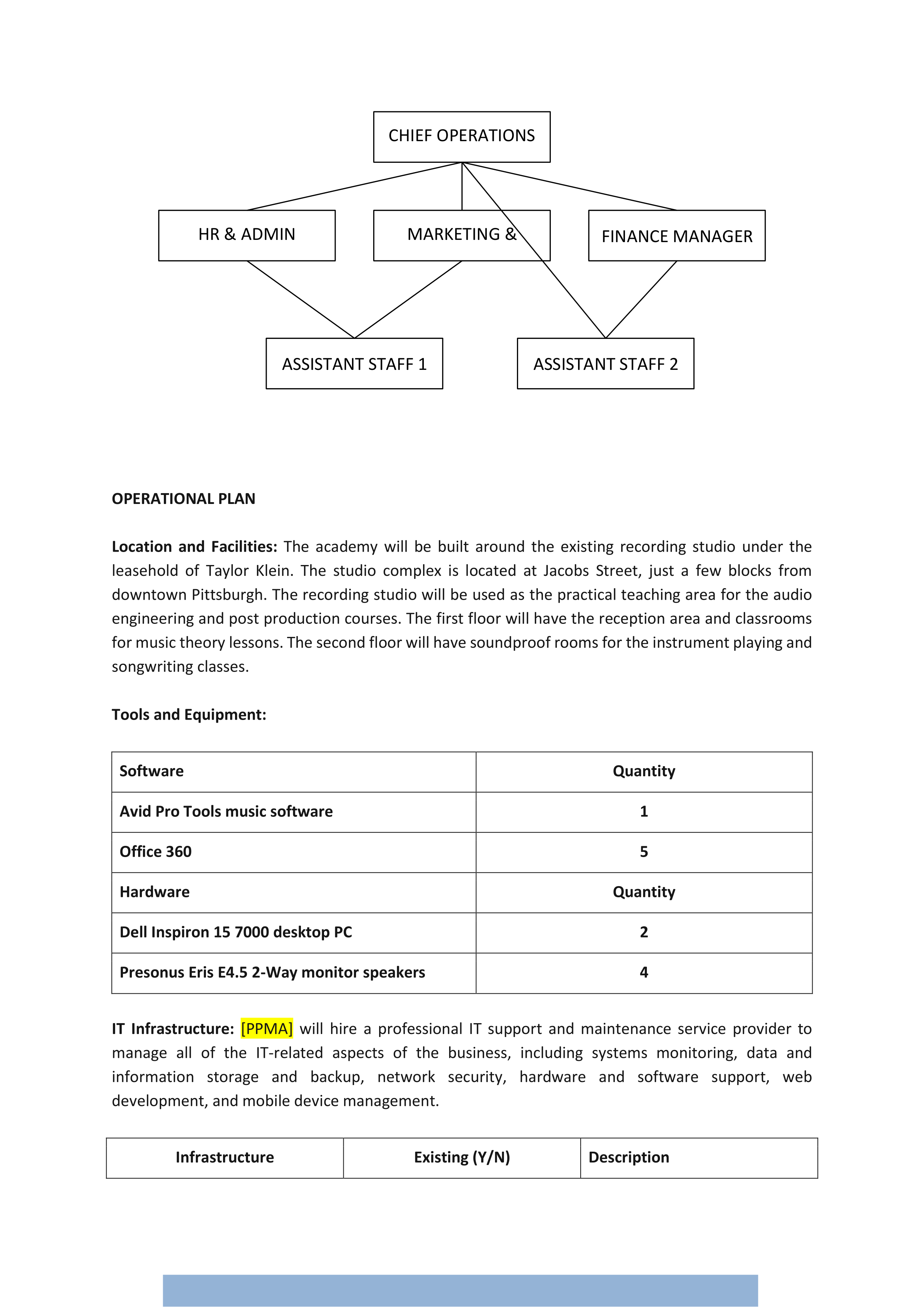 CHIEF OPERATIONS

HR & ADMIN

MARKETING &

FINANCE MANAGER

ASSISTANT STAFF 1

ASSISTANT STAFF 2

OPERATIONAL PLAN

Location and Facilities: The academy will be built around the existing recording studio under the leasehold of Taylor Klein. The studio complex is located at Jacobs Street, just a few blocks from downtown Pittsburgh. The recording studio will be used as the practical teaching area for the audio engineering and post production courses. The first floor will have the reception area and classrooms for music theory lessons. The second floor will have soundproof rooms for the instrument playing and songwriting classes.

Tools and Equipment:

| Software | Quantity |
|---|---|
| Avid Pro Tools music software | 1 |
| Office 360 | 5 |
| Hardware | Quantity |
| Dell Inspiron 15 7000 desktop PC | 2 |
| Presonus Eris E4.5 2-Way monitor speakers | 4 |

IT Infrastructure: [PPMA] will hire a professional IT support and maintenance service provider to manage all of the IT-related aspects of the business, including systems monitoring, data and information storage and backup, network security, hardware and software support, web development, and mobile device management.

| Infrastructure | Existing (Y/N) | Description |
|---|---|---|